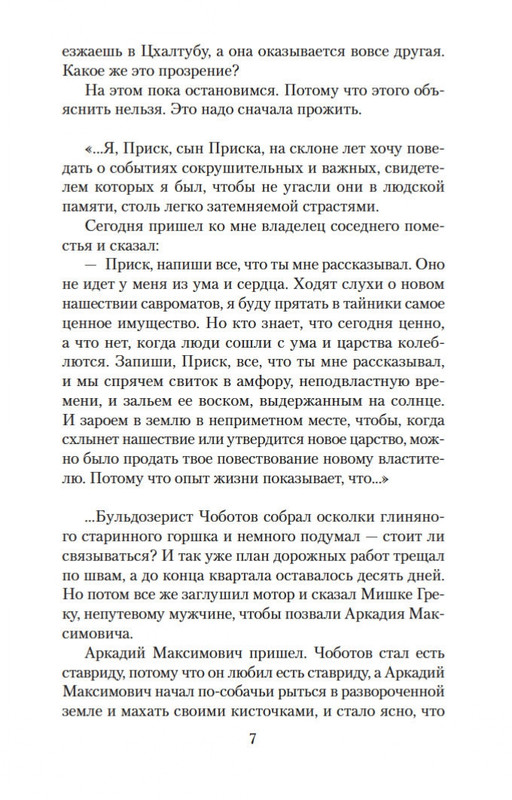 езжаешь в Цхалтубу, а она оказывается вовсе другая. Какое же это прозрение?

На этом пока остановимся. Потому что этого объяснить нельзя. Это надо сначала прожить.

«...Я, Приск, сын Приска, на склоне лет хочу поведать о событиях сокрушительных и важных, свидетелем которых я был, чтобы не угасли они в людской памяти, столь легко затемняемой страстями.

Сегодня пришел ко мне владелец соседнего поместья и сказал:

— Приск, напиши все, что ты мне рассказывал. Оно не идет у меня из ума и сердца. Ходят слухи о новом нашествии савроматов, я буду прятать в тайники самое ценное имущество. Но кто знает, что сегодня ценно, а что нет, когда люди сошли с ума и царства колеблются. Запиши, Приск, все, что ты мне рассказывал, и мы спрячем свиток в амфору, неподвластную времени, и зальем ее воском, выдержанным на солнце. И зароем в землю в неприметном месте, чтобы, когда схлынет нашествие или утвердится новое царство, можно было продать твое повествование новому властителю. Потому что опыт жизни показывает, что...»

...Бульдозерист Чоботов собрал осколки глиняного старинного горшка и немного подумал — стоит ли связываться? И так уже план дорожных работ трещал по швам, а до конца квартала оставалось десять дней. Но потом все же заглушил мотор и сказал Мишке Греку, непутевому мужчине, чтобы позвали Аркадия Максимовича.

Аркадий Максимович пришел. Чоботов стал есть ставриду, потому что он любил есть ставриду, а Аркадий Максимович начал по-собачьи рыться в развороченной земле и махать своими кисточками, и стало ясно, что

7